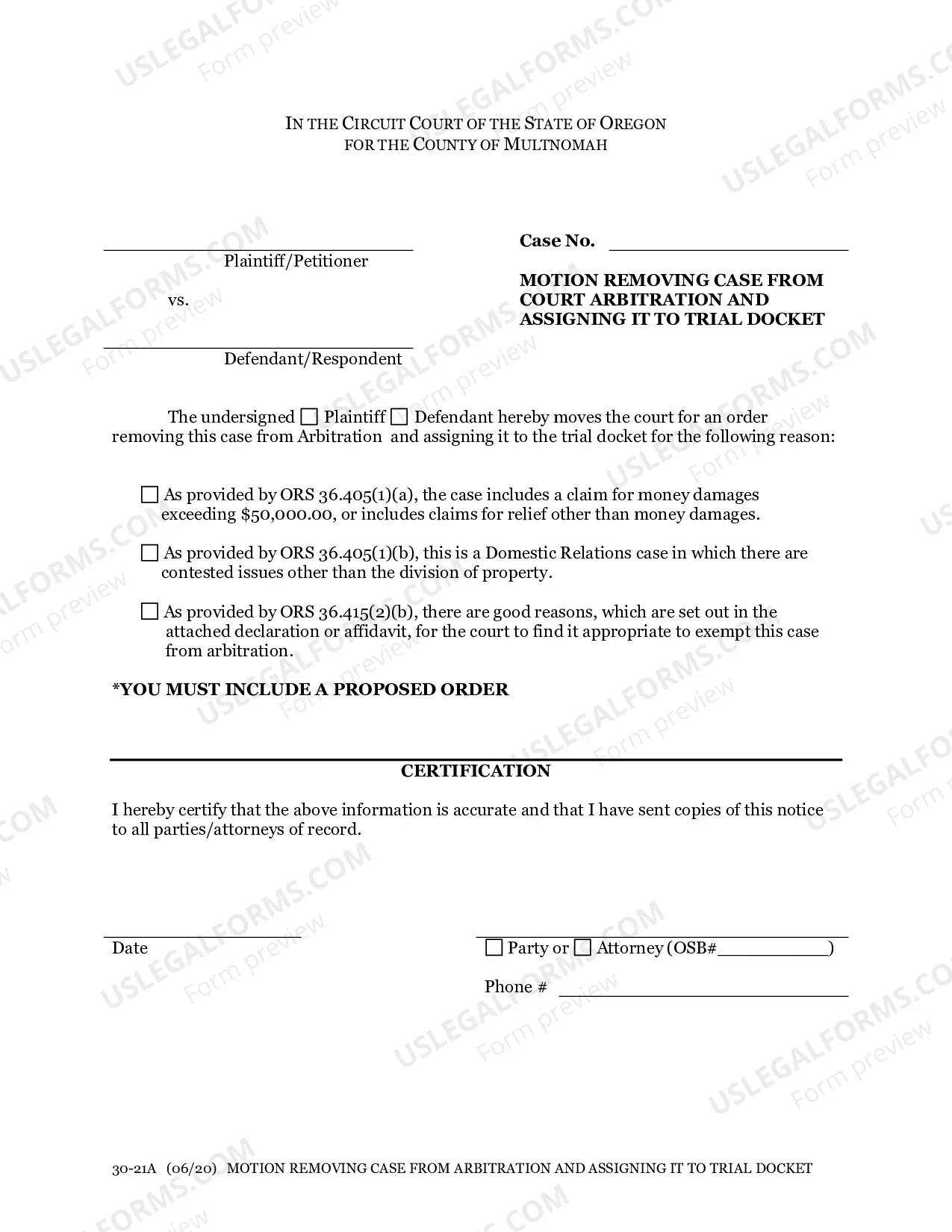 IN THE CIRCUIT COURT OF THE STATE OF OREGON
FOR THE COUNTY OF MULTNOMAH

____
Plaintiff/Petitioner

vs.

____
Defendant/Respondent

Case No. ____

MOTION REMOVING CASE FROM COURT ARBITRATION AND ASSIGNING IT TO TRIAL DOCKET

The undersigned ☐ Plaintiff ☐ Defendant hereby moves the court for an order removing this case from Arbitration and assigning it to the trial docket for the following reason:

☐ As provided by ORS 36.405(1)(a), the case includes a claim for money damages exceeding $50,000.00, or includes claims for relief other than money damages.

☐ As provided by ORS 36.405(1)(b), this is a Domestic Relations case in which there are contested issues other than the division of property.

☐ As provided by ORS 36.415(2)(b), there are good reasons, which are set out in the attached declaration or affidavit, for the court to find it appropriate to exempt this case from arbitration.

*YOU MUST INCLUDE A PROPOSED ORDER

CERTIFICATION

I hereby certify that the above information is accurate and that I have sent copies of this notice to all parties/attorneys of record.

____
Date

____
☐ Party or ☐ Attorney (OSB#____)

Phone # ____

30-21A (06/20) MOTION REMOVING CASE FROM ARBITRATION AND ASSIGNING IT TO TRIAL DOCKET

USLEGALFORMS.COM Form preview